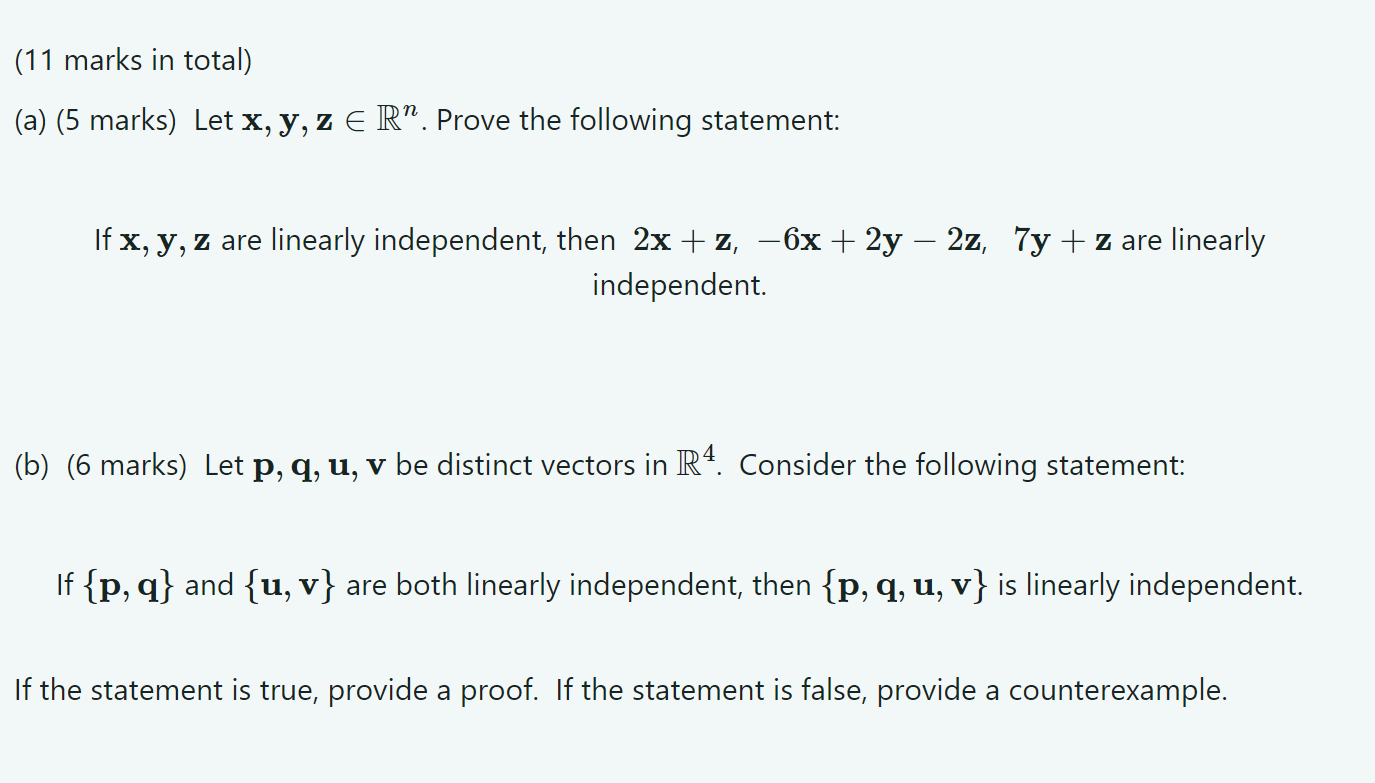 (11 marks in total)

(a) (5 marks) Let $\mathbf{x}, \mathbf{y}, \mathbf{z} \in \mathbb{R}^n$. Prove the following statement:

If $\mathbf{x}, \mathbf{y}, \mathbf{z}$ are linearly independent, then $2\mathbf{x} + \mathbf{z}$, $-6\mathbf{x} + 2\mathbf{y} - 2\mathbf{z}$, $7\mathbf{y} + \mathbf{z}$ are linearly independent.

(b) (6 marks) Let $\mathbf{p}, \mathbf{q}, \mathbf{u}, \mathbf{v}$ be distinct vectors in $\mathbb{R}^4$. Consider the following statement:

If $\{\mathbf{p}, \mathbf{q}\}$ and $\{\mathbf{u}, \mathbf{v}\}$ are both linearly independent, then $\{\mathbf{p}, \mathbf{q}, \mathbf{u}, \mathbf{v}\}$ is linearly independent.

If the statement is true, provide a proof. If the statement is false, provide a counterexample.